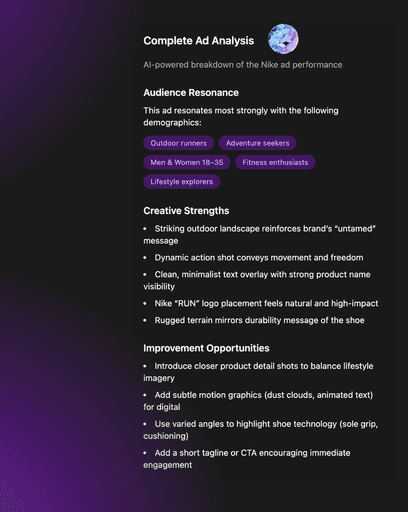 Complete Ad Analysis

AI-powered breakdown of the Nike ad performance

Audience Resonance

This ad resonates most strongly with the following demographics:

Outdoor runners

Adventure seekers

Men & Women 18–35

Fitness enthusiasts

Lifestyle explorers

Creative Strengths

• Striking outdoor landscape reinforces brand's "untamed" message

• Dynamic action shot conveys movement and freedom

• Clean, minimalist text overlay with strong product name visibility

• Nike "RUN" logo placement feels natural and high-impact

• Rugged terrain mirrors durability message of the shoe

Improvement Opportunities

• Introduce closer product detail shots to balance lifestyle imagery

• Add subtle motion graphics (dust clouds, animated text) for digital

• Use varied angles to highlight shoe technology (sole grip, cushioning)

• Add a short tagline or CTA encouraging immediate engagement